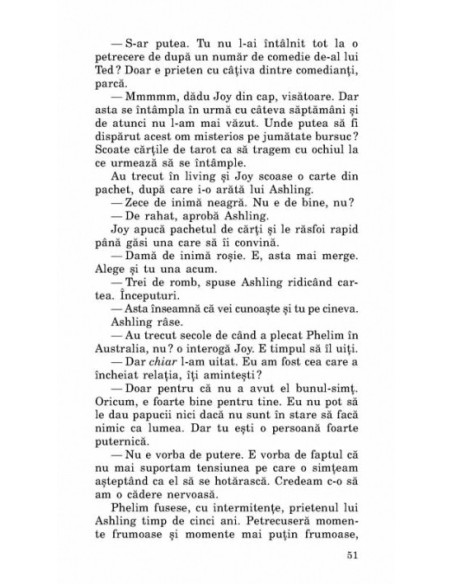 — S-ar putea. Tu nu l-ai întâlnit tot la o petrecere de după un număr de comedie de-al lui Ted? Doar e prieten cu câțiva dintre comedianți, parcă.

— Mmmmm, dădu Joy din cap, visătoare. Dar asta se întâmpla în urmă cu câteva săptămâni și de atunci nu l-am mai văzut. Unde putea să fi dispărut acest om misterios pe jumătate bursuc? Scoate cărțile de tarot ca să tragem cu ochiul la ce urmează să se întâmple.

Au trecut în living și Joy scoase o carte din pachet, după care i-o arătă lui Ashling.

— Zece de inimă neagră. Nu e de bine, nu?

— De rahat, aprobă Ashling.

Joy apucă pachetul de cărți și le răsfoi rapid până găsi una care să îi convină.

— Damă de inimă roșie. E, asta mai merge. Alege și tu una acum.

— Trei de romb, spuse Ashling ridicând cartea. Începuturi.

— Asta înseamnă că vei cunoaște și tu pe cineva.

Ashling râse.

— Au trecut secole de când a plecat Phelim în Australia, nu? o interogă Joy. E timpul să îl uiți.

— Dar chiar l-am uitat. Eu am fost cea care a încheiat relația, îți amintești?

— Doar pentru că nu a avut el bunul-simț. Oricum, e foarte bine pentru tine. Eu nu pot să le dau papucii nici dacă nu sunt în stare să facă nimic ca lumea. Dar tu ești o persoană foarte puternică.

— Nu e vorba de putere. E vorba de faptul că nu mai suportam tensiunea pe care o simțeam așteptând ca el să se hotărască. Credeam c-o să am o cădere nervoasă.

Phelim fusese, cu intermitențe, prietenul lui Ashling timp de cinci ani. Petrecuseră momente frumoase și momente mai puțin frumoase,

51